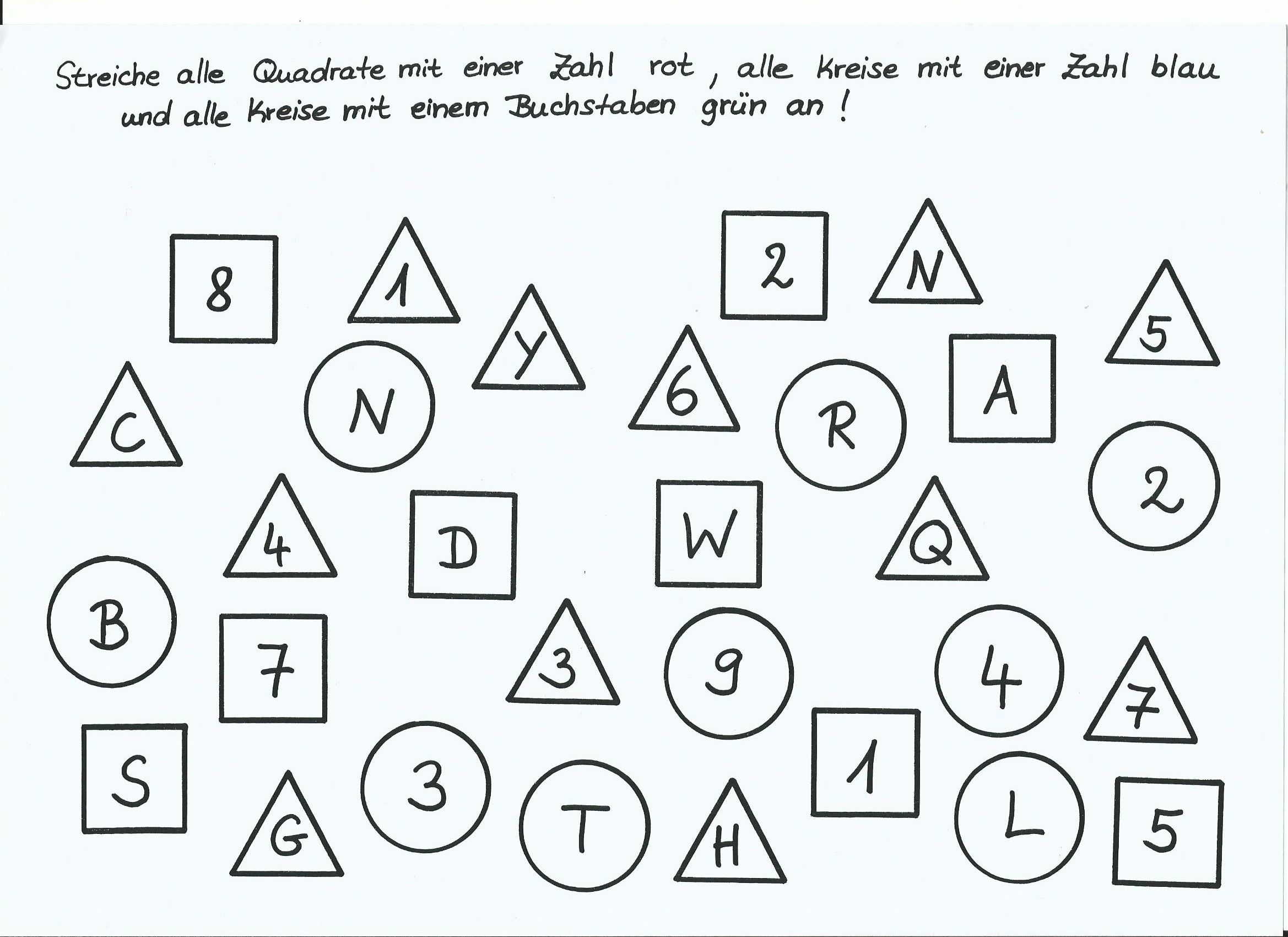 Streiche alle Quadrate mit einer Zahl rot, alle Kreise mit einer Zahl blau und alle Kreise mit einem Buchstaben grün an!

8
1
2
N
Y
5
C
N
6
R
A
2
4
D
W
Q
B
7
3
9
4
7
S
G
3
T
H
1
L
5